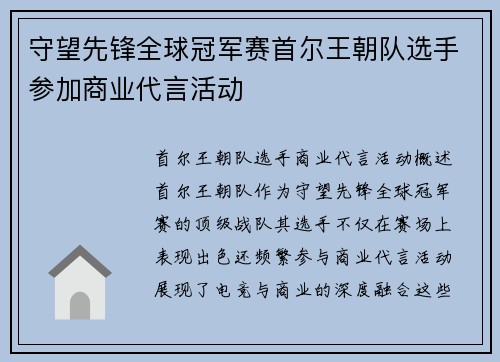 守望先锋全球冠军赛首尔王朝队选手参加商业代言活动

首尔王朝队选手商业代言活动概述首尔王朝队作为守望先锋全球冠军赛的顶级战队其选手不仅在赛场上表现出色还频繁参与商业代言活动展现了电竞与商业的深度融合这些